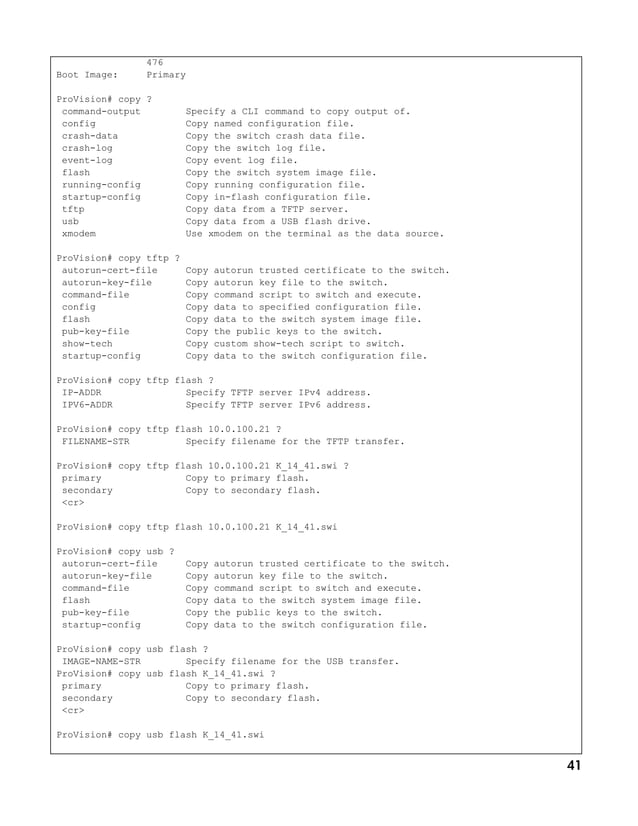 476
Boot Image: Primary

ProVision# copy ?
command-output Specify a CLI command to copy output of.
config Copy named configuration file.
crash-data Copy the switch crash data file.
crash-log Copy the switch log file.
event-log Copy event log file.
flash Copy the switch system image file.
running-config Copy running configuration file.
startup-config Copy in-flash configuration file.
tftp Copy data from a TFTP server.
usb Copy data from a USB flash drive.
xmodem Use xmodem on the terminal as the data source.

ProVision# copy tftp ?
autorun-cert-file Copy autorun trusted certificate to the switch.
autorun-key-file Copy autorun key file to the switch.
command-file Copy command script to switch and execute.
config Copy data to specified configuration file.
flash Copy data to the switch system image file.
pub-key-file Copy the public keys to the switch.
show-tech Copy custom show-tech script to switch.
startup-config Copy data to the switch configuration file.

ProVision# copy tftp flash ?
IP-ADDR Specify TFTP server IPv4 address.
IPV6-ADDR Specify TFTP server IPv6 address.

ProVision# copy tftp flash 10.0.100.21 ?
FILENAME-STR Specify filename for the TFTP transfer.

ProVision# copy tftp flash 10.0.100.21 K_14_41.swi ?
primary Copy to primary flash.
secondary Copy to secondary flash.
<cr>

ProVision# copy tftp flash 10.0.100.21 K_14_41.swi

ProVision# copy usb ?
autorun-cert-file Copy autorun trusted certificate to the switch.
autorun-key-file Copy autorun key file to the switch.
command-file Copy command script to switch and execute.
flash Copy data to the switch system image file.
pub-key-file Copy the public keys to the switch.
startup-config Copy data to the switch configuration file.

ProVision# copy usb flash ?
IMAGE-NAME-STR Specify filename for the USB transfer.
ProVision# copy usb flash K_14_41.swi ?
primary Copy to primary flash.
secondary Copy to secondary flash.
<cr>

ProVision# copy usb flash K_14_41.swi

41